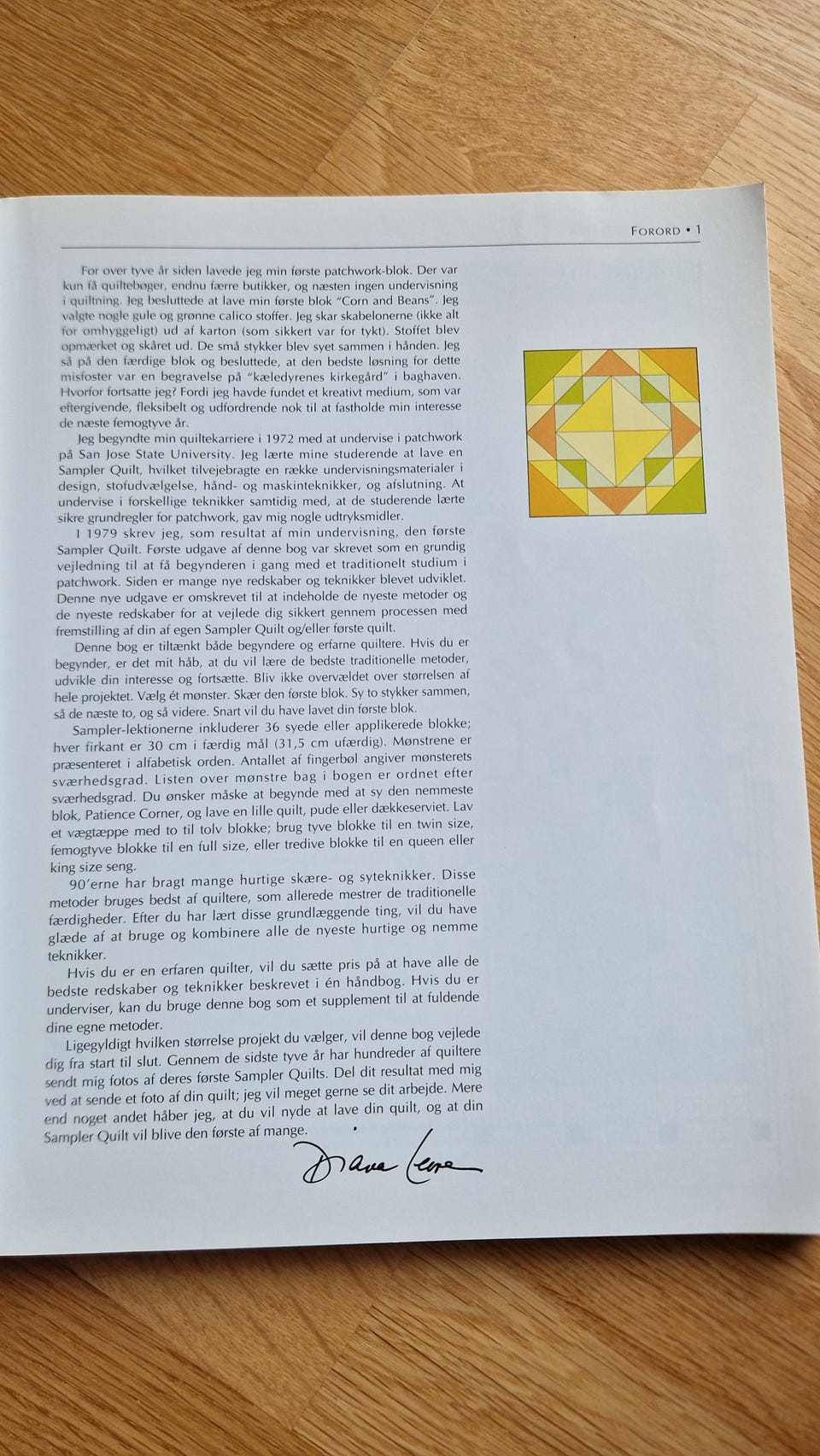 FORORD • 1

For over tyve år siden lavede jeg min første patchwork-blok. Der var kun få quiltebøger, endnu færre butikker, og næsten ingen undervisning i quiltning. Jeg besluttede at lave min første blok "Corn and Beans". Jeg valgte nogle gule og grønne calico stoffer. Jeg skar skabelonerne (ikke alt for omhyggeligt) ud af karton (som sikkert var for tykt). Stoffet blev opmærket og skåret ud. De små stykker blev syet sammen i hånden. Jeg så på den færdige blok og besluttede, at den bedste løsning for dette misfoster var en begravelse på "kæledyrenes kirkegård" i baghaven. Hvorfor fortsatte jeg? Fordi jeg havde fundet et kreativt medium, som var eftergivende, fleksibelt og udfordrende nok til at fastholde min interesse de næste femogtyve år.

Jeg begyndte min quiltekarriere i 1972 med at undervise i patchwork på San Jose State University. Jeg lærte mine studerende at lave en Sampler Quilt, hvilket tilvejebragte en række undervisningsmaterialer i design, stofudvælgelse, hånd- og maskinteknikker, og afslutning. At undervise i forskellige teknikker samtidig med, at de studerende lærte sikre grundregler for patchwork, gav mig nogle udtryksmidler.

I 1979 skrev jeg, som resultat af min undervisning, den første Sampler Quilt. Første udgave af denne bog var skrevet som en grundig vejledning til at få begynderen i gang med et traditionelt studium i patchwork. Siden er mange nye redskaber og teknikker blevet udviklet. Denne nye udgave er omskrevet til at indeholde de nyeste metoder og de nyeste redskaber for at vejlede dig sikkert gennem processen med fremstilling af din af egen Sampler Quilt og/eller første quilt.

Denne bog er tiltænkt både begyndere og erfarne quiltere. Hvis du er begynder, er det mit håb, at du vil lære de bedste traditionelle metoder, udvikle din interesse og fortsætte. Bliv ikke overvældet over størrelsen af hele projektet. Vælg ét mønster. Skær den første blok. Sy to stykker sammen, så de næste to, og så videre. Snart vil du have lavet din første blok.

Sampler-lektionerne inkluderer 36 syede eller applikerede blokke; hver firkant er 30 cm i færdig mål (31,5 cm ufærdig). Mønstrene er præsenteret i alfabetisk orden. Antallet af fingerbøl angiver mønsterets sværhedsgrad. Listen over mønstre bag i bogen er ordnet efter sværhedsgrad. Du ønsker måske at begynde med at sy den nemmeste blok, Patience Corner, og lave en lille quilt, pude eller dækkeserviet. Lav et vægtæppe med to til tolv blokke; brug tyve blokke til en twin size, femogtyve blokke til en full size, eller tredive blokke til en queen eller king size seng.

90'erne har bragt mange hurtige skære- og syteknikker. Disse metoder bruges bedst af quiltere, som allerede mestrer de traditionelle færdigheder. Efter du har lært disse grundlæggende ting, vil du have glæde af at bruge og kombinere alle de nyeste hurtige og nemme teknikker.

Hvis du er en erfaren quilter, vil du sætte pris på at have alle de bedste redskaber og teknikker beskrevet i én håndbog. Hvis du er underviser, kan du bruge denne bog som et supplement til at fuldende dine egne metoder.

Ligegyldigt hvilken størrelse projekt du vælger, vil denne bog vejlede dig fra start til slut. Gennem de sidste tyve år har hundreder af quiltere sendt mig fotos af deres første Sampler Quilts. Del dit resultat med mig ved at sende et foto af din quilt; jeg vil meget gerne se dit arbejde. Mere end noget andet håber jeg, at du vil nyde at lave din quilt, og at din Sampler Quilt vil blive den første af mange.

Diana Leone